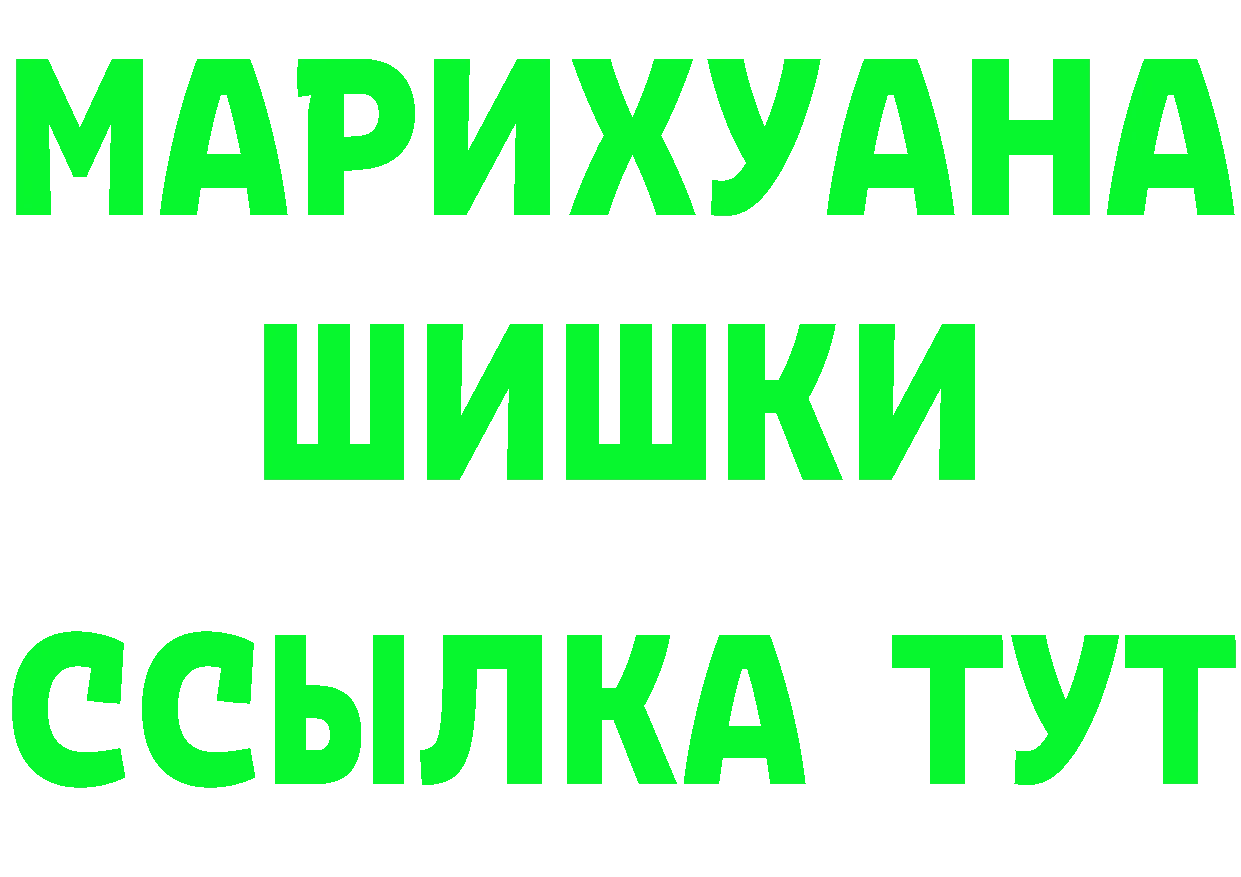 МАРИХУАНА
ШИШКИ
ССЫЛКА ТУТ